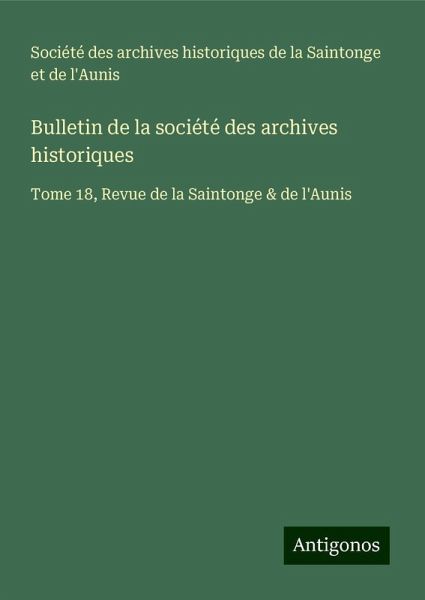 Société des archives historiques de la Saintonge et de l'Aunis

Bulletin de la société des archives historiques

Tome 18, Revue de la Saintonge & de l'Aunis

Antigonos